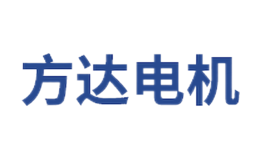 方达电机